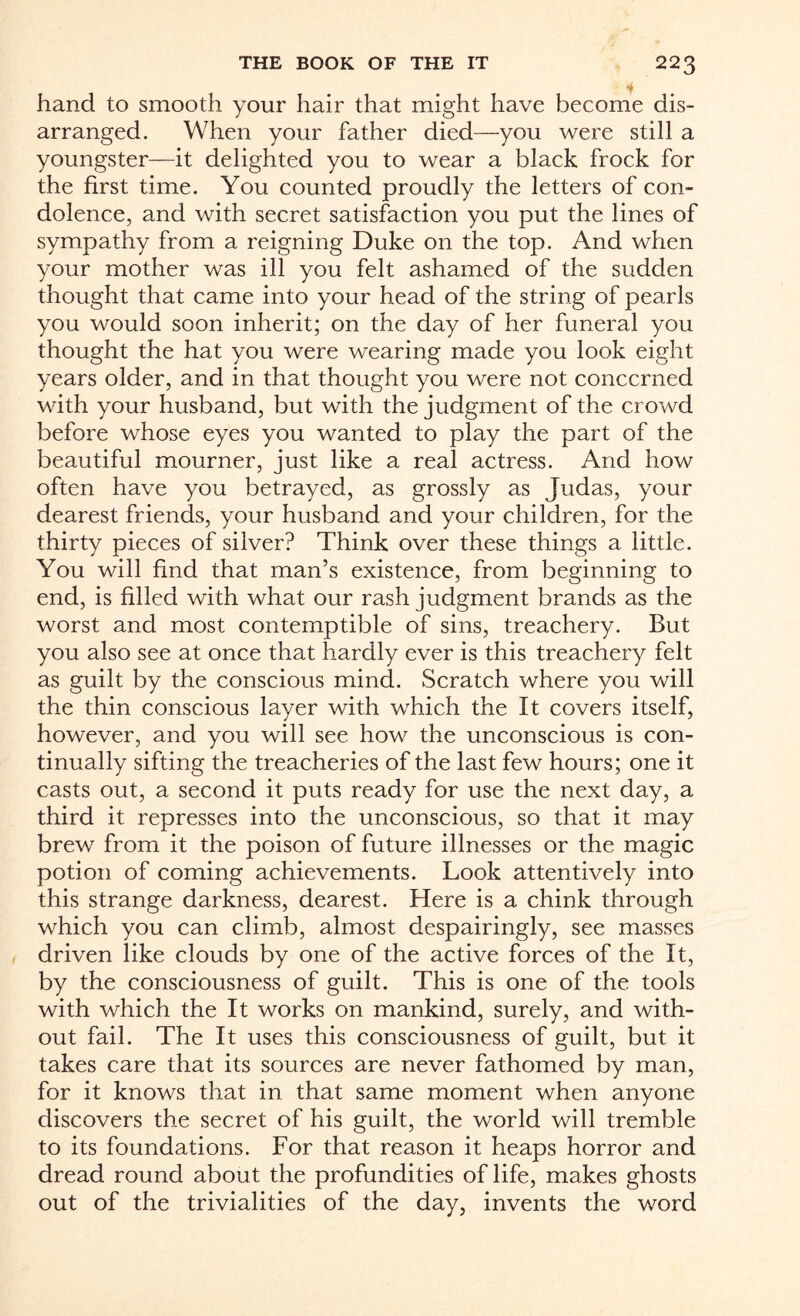 THE BOOK OF THE IT 223

hand to smooth your hair that might have become disarranged. When your father died—you were still a youngster—it delighted you to wear a black frock for the first time. You counted proudly the letters of condolence, and with secret satisfaction you put the lines of sympathy from a reigning Duke on the top. And when your mother was ill you felt ashamed of the sudden thought that came into your head of the string of pearls you would soon inherit; on the day of her funeral you thought the hat you were wearing made you look eight years older, and in that thought you were not concerned with your husband, but with the judgment of the crowd before whose eyes you wanted to play the part of the beautiful mourner, just like a real actress. And how often have you betrayed, as grossly as Judas, your dearest friends, your husband and your children, for the thirty pieces of silver? Think over these things a little. You will find that man's existence, from beginning to end, is filled with what our rash judgment brands as the worst and most contemptible of sins, treachery. But you also see at once that hardly ever is this treachery felt as guilt by the conscious mind. Scratch where you will the thin conscious layer with which the It covers itself, however, and you will see how the unconscious is continually sifting the treacheries of the last few hours; one it casts out, a second it puts ready for use the next day, a third it represses into the unconscious, so that it may brew from it the poison of future illnesses or the magic potion of coming achievements. Look attentively into this strange darkness, dearest. Here is a chink through which you can climb, almost despairingly, see masses driven like clouds by one of the active forces of the It, by the consciousness of guilt. This is one of the tools with which the It works on mankind, surely, and without fail. The It uses this consciousness of guilt, but it takes care that its sources are never fathomed by man, for it knows that in that same moment when anyone discovers the secret of his guilt, the world will tremble to its foundations. For that reason it heaps horror and dread round about the profundities of life, makes ghosts out of the trivialities of the day, invents the word